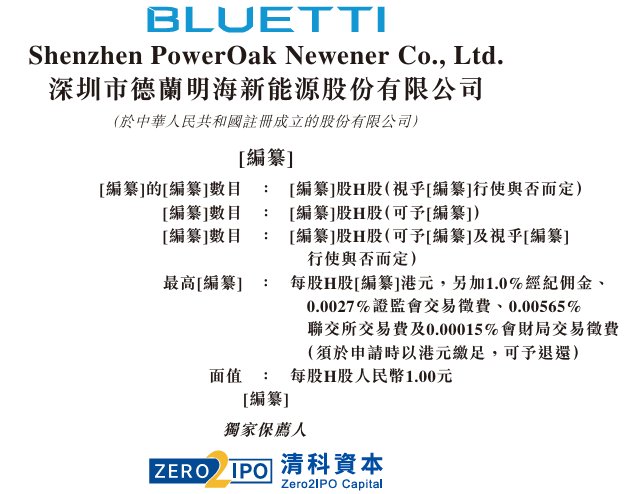 BLUETTI

Shenzhen PowerOak Newener Co., Ltd.
深圳市德蘭明海新能源股份有限公司

(於中華人民共和國註冊成立的股份有限公司)

[編纂]

[編纂]的[編纂]數目 : [編纂]股H股(視乎[編纂]行使與否而定)
[編纂]數目 : [編纂]股H股(可予[編纂])
[編纂]數目 : [編纂]股H股(可予[編纂]及視乎[編纂]行使與否而定)
最高[編纂] : 每股H股[編纂]港元,另加1.0%經紀佣金、0.0027%證監會交易徵費、0.00565%聯交所交易費及0.00015%會財局交易徵費(須於申請時以港元繳足,可予退還)
面值 : 每股H股人民幣1.00元

[編纂]

獨家保薦人

ZERO2IPO 清科資本
Zero2IPO Capital